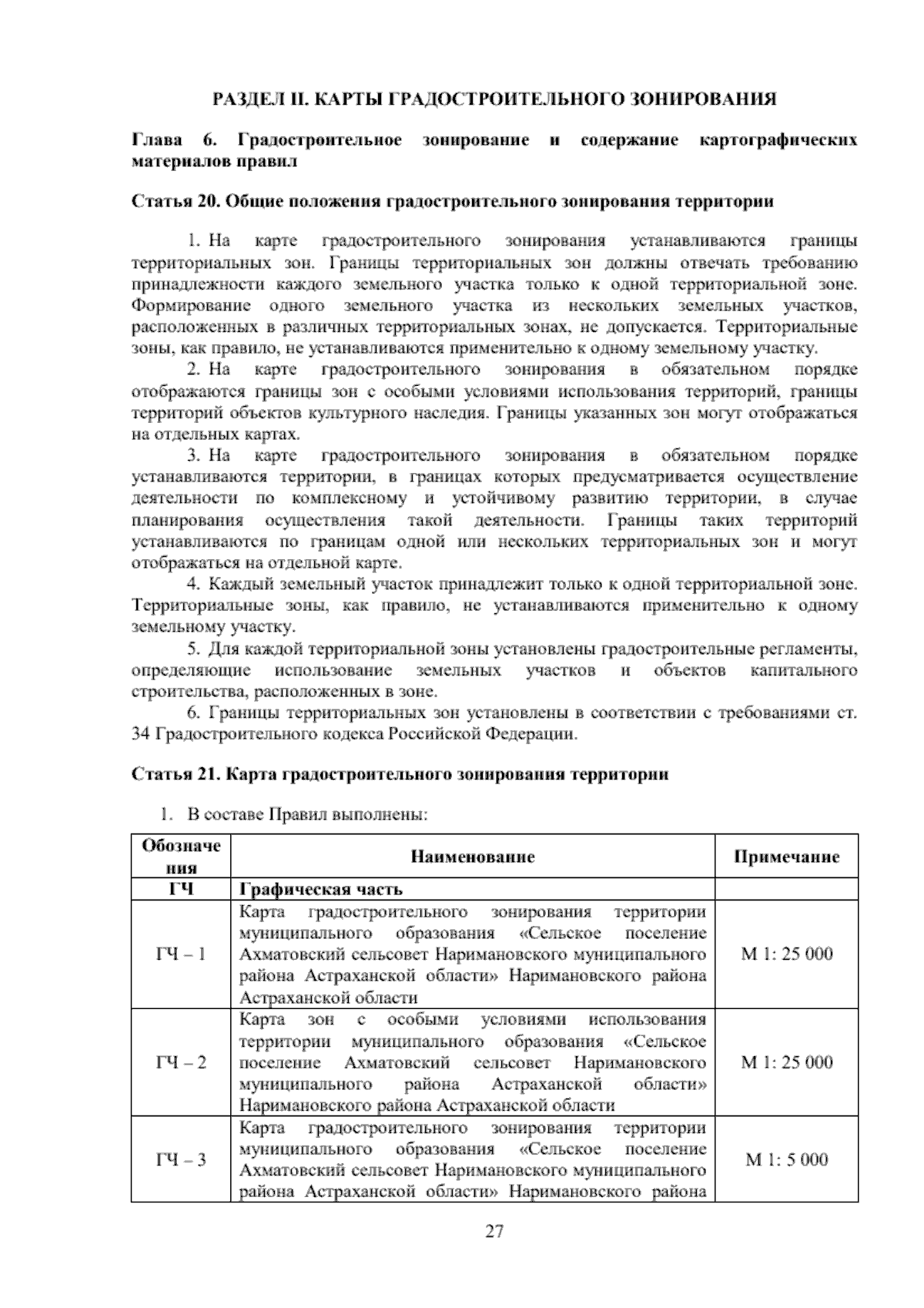 РАЗДЕЛ II. КАРТЫ ГРАДОСТРОИТЕЛЬНОГО ЗОНИРОВАНИЯ

Глава 6. Градостроительное зонирование и содержание картографических материалов правил

Статья 20. Общие положения градостроительного зонирования территории

1. На карте градостроительного зонирования устанавливаются границы территориальных зон. Границы территориальных зон должны отвечать требованию принадлежности каждого земельного участка только к одной территориальной зоне. Формирование одного земельного участка из нескольких земельных участков, расположенных в различных территориальных зонах, не допускается. Территориальные зоны, как правило, не устанавливаются применительно к одному земельному участку.

2. На карте градостроительного зонирования в обязательном порядке отображаются границы зон с особыми условиями использования территорий, границы территорий объектов культурного наследия. Границы указанных зон могут отображаться на отдельных картах.

3. На карте градостроительного зонирования в обязательном порядке устанавливаются территории, в границах которых предусматривается осуществление деятельности по комплексному и устойчивому развитию территории, в случае планирования осуществления такой деятельности. Границы таких территорий устанавливаются по границам одной или нескольких территориальных зон и могут отображаться на отдельной карте.

4. Каждый земельный участок принадлежит только к одной территориальной зоне. Территориальные зоны, как правило, не устанавливаются применительно к одному земельному участку.

5. Для каждой территориальной зоны установлены градостроительные регламенты, определяющие использование земельных участков и объектов капитального строительства, расположенных в зоне.

6. Границы территориальных зон установлены в соответствии с требованиями ст. 34 Градостроительного кодекса Российской Федерации.

Статья 21. Карта градостроительного зонирования территории

1. В составе Правил выполнены:

| Обозначения | Наименование | Примечание |
|---|---|---|
| ГЧ | Графическая часть | |
| ГЧ – 1 | Карта градостроительного зонирования территории муниципального образования «Сельское поселение Ахматовский сельсовет Наримановского муниципального района Астраханской области» Наримановского района Астраханской области | М 1: 25 000 |
| ГЧ – 2 | Карта зон с особыми условиями использования территории муниципального образования «Сельское поселение Ахматовский сельсовет Наримановского муниципального района Астраханской области» Наримановского района Астраханской области | М 1: 25 000 |
| ГЧ – 3 | Карта градостроительного зонирования территории муниципального образования «Сельское поселение Ахматовский сельсовет Наримановского муниципального района Астраханской области» Наримановского района | М 1: 5 000 |

27